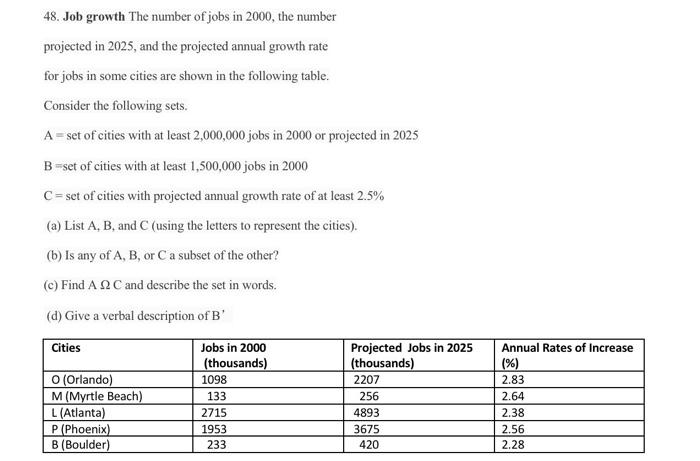 48. **Job growth** The number of jobs in 2000, the number projected in 2025, and the projected annual growth rate for jobs in some cities are shown in the following table.

Consider the following sets.

A = set of cities with at least 2,000,000 jobs in 2000 or projected in 2025

B =set of cities with at least 1,500,000 jobs in 2000

C = set of cities with projected annual growth rate of at least 2.5%

(a) List A, B, and C (using the letters to represent the cities).

(b) Is any of A, B, or C a subset of the other?

(c) Find A Ω C and describe the set in words.

(d) Give a verbal description of B'

| Cities | Jobs in 2000 (thousands) | Projected Jobs in 2025 (thousands) | Annual Rates of Increase (%) |
|---|---|---|---|
| O (Orlando) | 1098 | 2207 | 2.83 |
| M (Myrtle Beach) | 133 | 256 | 2.64 |
| L (Atlanta) | 2715 | 4893 | 2.38 |
| P (Phoenix) | 1953 | 3675 | 2.56 |
| B (Boulder) | 233 | 420 | 2.28 |